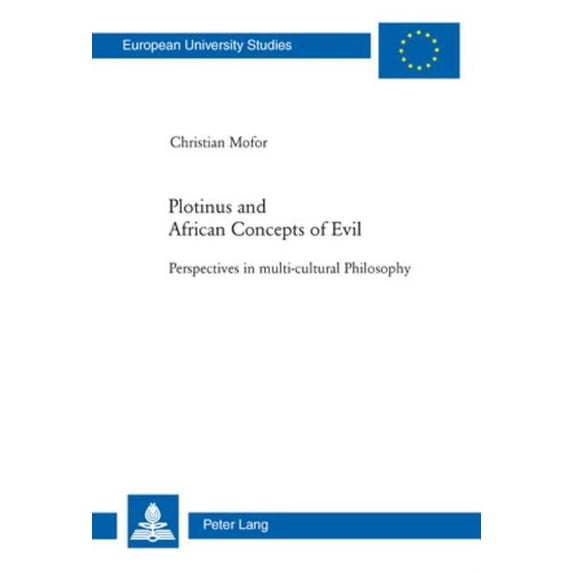 European University Studies

Christian Mofor

Plotinus and
African Concepts of Evil

Perspectives in multi-cultural Philosophy

Peter Lang